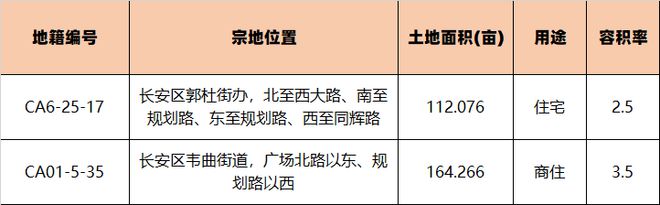 | 地籍编号 | 宗地位置 | 土地面积(亩) | 用途 | 容积率 |
|---|---|---|---|---|
| CA6-25-17 | 长安区郭杜街办，北至西大路、南至规划路、东至规划路、西至同辉路 | 112.076 | 住宅 | 2.5 |
| CA01-5-35 | 长安区韦曲街道，广场北路以东、规划路以西 | 164.266 | 商住 | 3.5 |